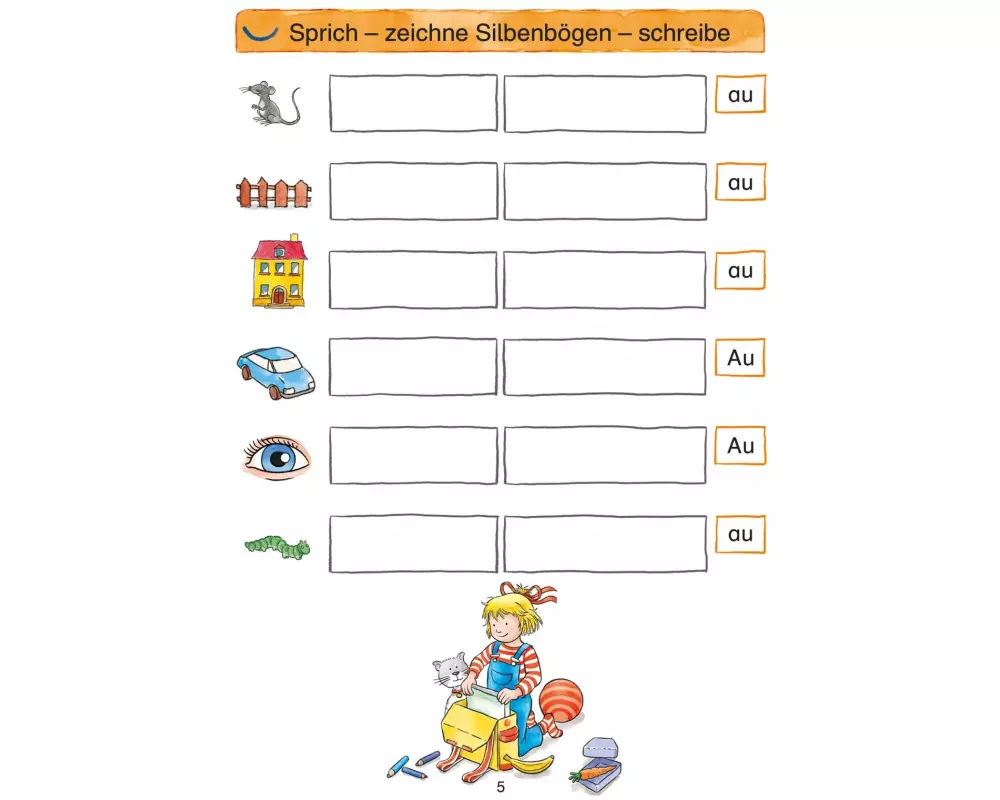 Sprich – zeichne Silbenbögen – schreibe

au

au

au

Au

Au

au

5